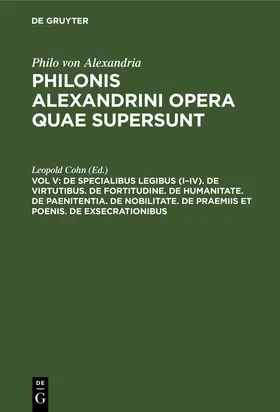 DE GRUYTER

Philo von Alexandria

PHILONIS ALEXANDRINI OPERA QUAE SUPERSUNT

Leopold Cohn (Ed.)

VOL V: DE SPECIALIBUS LEGIBUS (I–IV). DE VIRTUTIBUS. DE FORTITUDINE. DE HUMANITATE. DE PAENITENTIA. DE NOBILITATE. DE PRAEMIIS ET POENIS. DE EXSECRATIONIBUS

DE
G